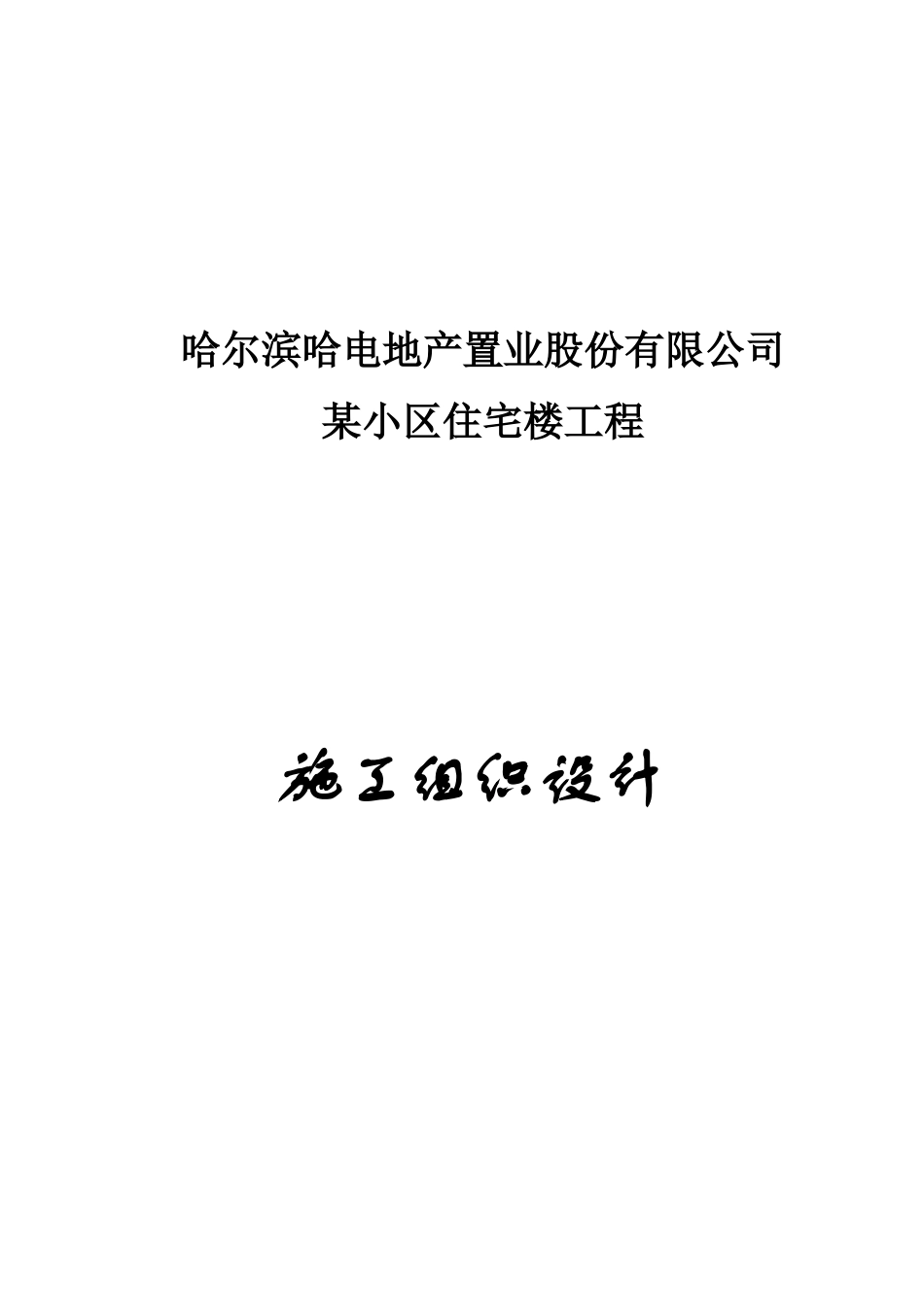 哈尔滨哈电地产置业股份有限公司
某小区住宅楼工程

施工组织设计